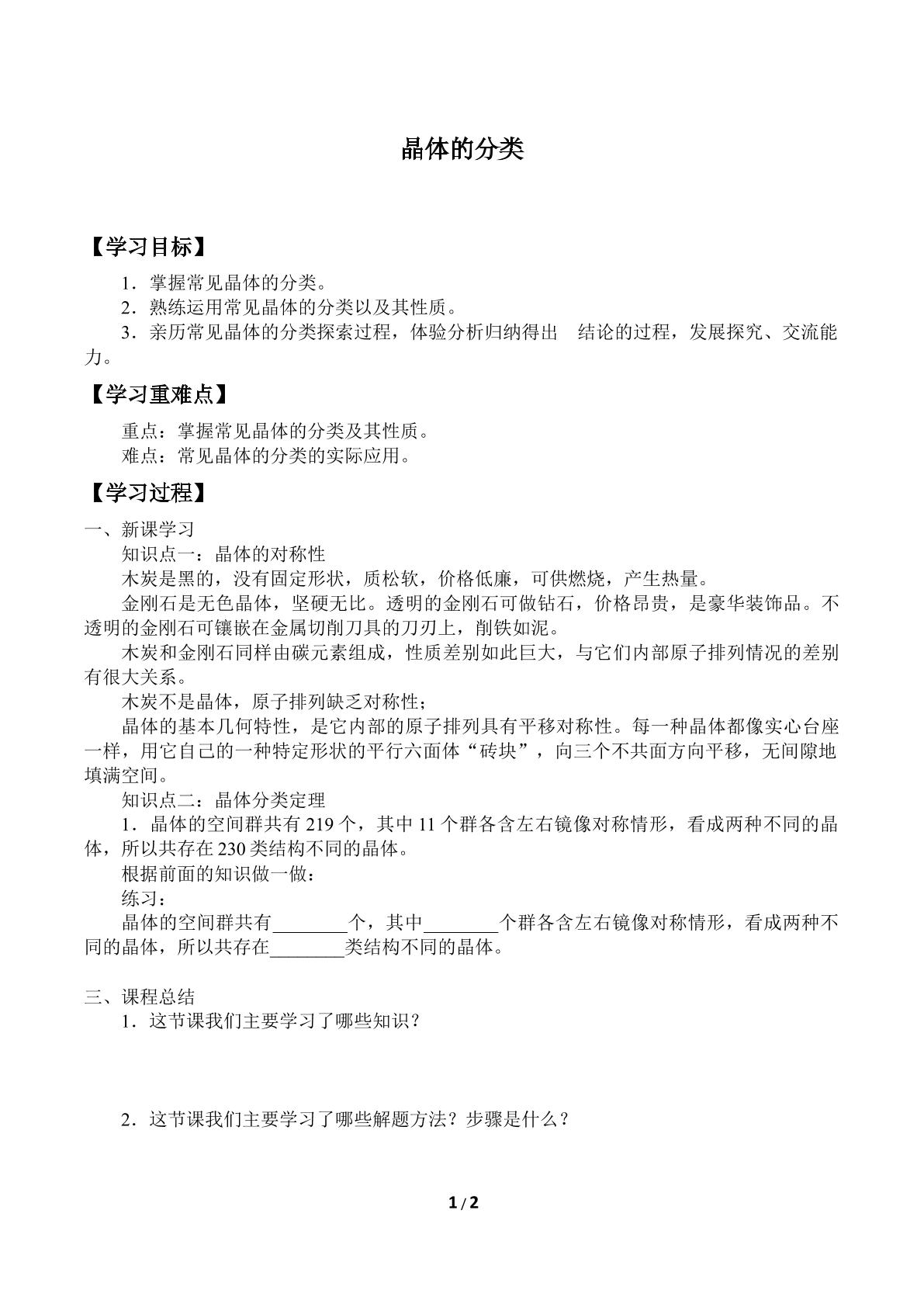 晶体的分类

【学习目标】

1．掌握常见晶体的分类。
2．熟练运用常见晶体的分类以及其性质。
3．亲历常见晶体的分类探索过程，体验分析归纳得出 结论的过程，发展探究、交流能力。

【学习重难点】

重点：掌握常见晶体的分类及其性质。
难点：常见晶体的分类的实际应用。

【学习过程】

一、新课学习

知识点一：晶体的对称性

木炭是黑的，没有固定形状，质松软，价格低廉，可供燃烧，产生热量。

金刚石是无色晶体，坚硬无比。透明的金刚石可做钻石，价格昂贵，是豪华装饰品。不透明的金刚石可镶嵌在金属切削刀具的刀刃上，削铁如泥。

木炭和金刚石同样由碳元素组成，性质差别如此巨大，与它们内部原子排列情况的差别有很大关系。

木炭不是晶体，原子排列缺乏对称性；

晶体的基本几何特性，是它内部的原子排列具有平移对称性。每一种晶体都像实心台座一样，用它自己的一种特定形状的平行六面体“砖块”，向三个不共面方向平移，无间隙地填满空间。

知识点二：晶体分类定理

1．晶体的空间群共有219个，其中11个群各含左右镜像对称情形，看成两种不同的晶体，所以共存在230类结构不同的晶体。

根据前面的知识做一做：

练习：

晶体的空间群共有____个，其中____个群各含左右镜像对称情形，看成两种不同的晶体，所以共存在____类结构不同的晶体。

三、课程总结

1．这节课我们主要学习了哪些知识？

2．这节课我们主要学习了哪些解题方法？步骤是什么？

1 / 2